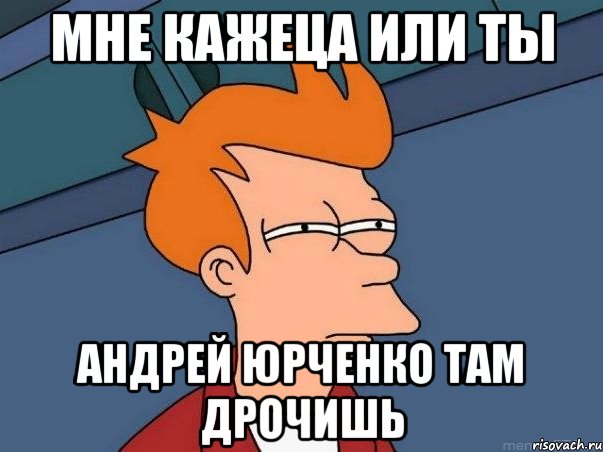 МНЕ КАЖЕЦА ИЛИ ТЫ

АНДРЕЙ ЮРЧЕНКО ТАМ ДРОЧИШЬ

risovach.ru